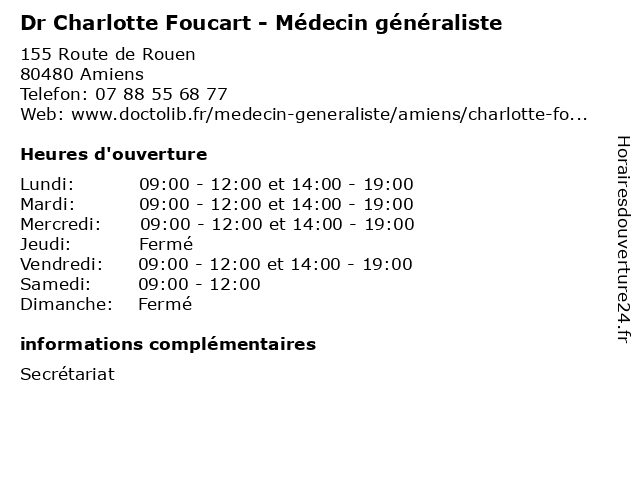 Dr Charlotte Foucart - Médecin généraliste

155 Route de Rouen
80480 Amiens
Telefon: 07 88 55 68 77
Web: www.doctolib.fr/medecin-generaliste/amiens/charlotte-fo...

Heures d'ouverture

| | |
|---|---|
| Lundi: | 09:00 - 12:00 et 14:00 - 19:00 |
| Mardi: | 09:00 - 12:00 et 14:00 - 19:00 |
| Mercredi: | 09:00 - 12:00 et 14:00 - 19:00 |
| Jeudi: | Fermé |
| Vendredi: | 09:00 - 12:00 et 14:00 - 19:00 |
| Samedi: | 09:00 - 12:00 |
| Dimanche: | Fermé |

informations complémentaires

Secrétariat

Horairesdouverture24.fr